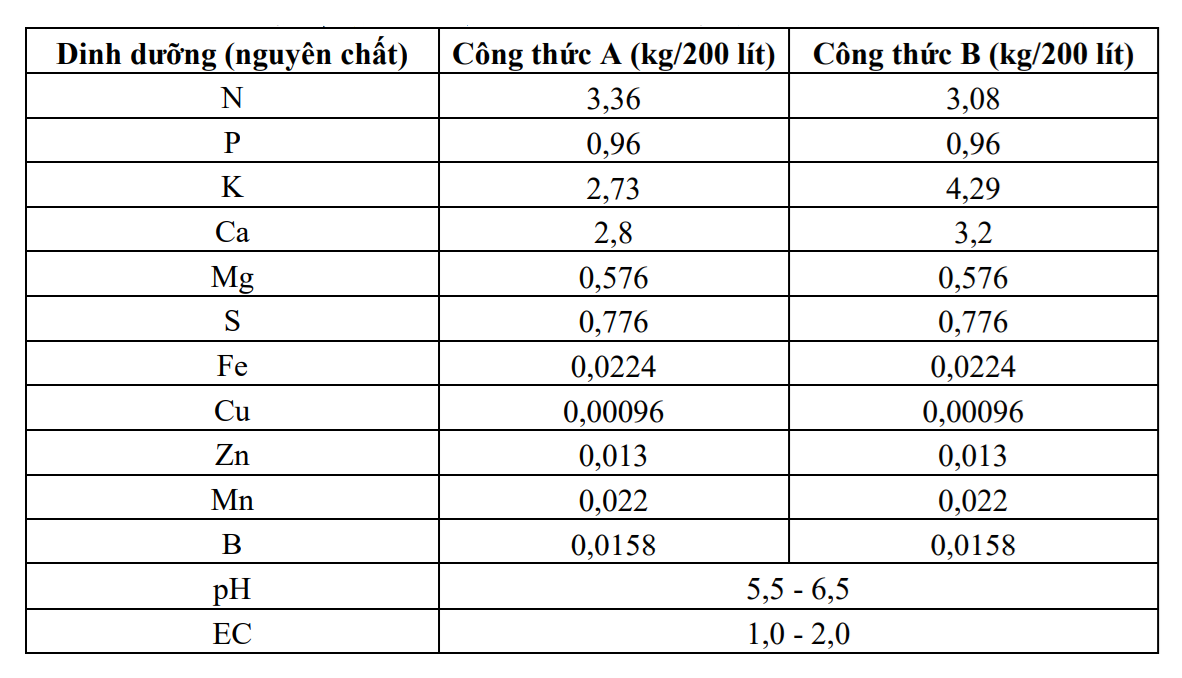 | Dinh dưỡng (nguyên chất) | Công thức A (kg/200 lít) | Công thức B (kg/200 lít) |
|---|---|---|
| N | 3,36 | 3,08 |
| P | 0,96 | 0,96 |
| K | 2,73 | 4,29 |
| Ca | 2,8 | 3,2 |
| Mg | 0,576 | 0,576 |
| S | 0,776 | 0,776 |
| Fe | 0,0224 | 0,0224 |
| Cu | 0,00096 | 0,00096 |
| Zn | 0,013 | 0,013 |
| Mn | 0,022 | 0,022 |
| B | 0,0158 | 0,0158 |
| pH | 5,5 - 6,5 | |
| EC | 1,0 - 2,0 | |